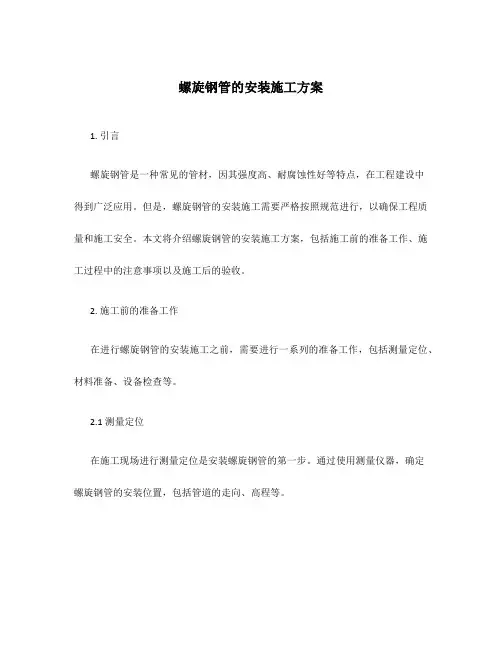 螺旋钢管的安装施工方案

1. 引言

螺旋钢管是一种常见的管材，因其强度高、耐腐蚀性好等特点，在工程建设中得到广泛应用。但是，螺旋钢管的安装施工需要严格按照规范进行，以确保工程质量和施工安全。本文将介绍螺旋钢管的安装施工方案，包括施工前的准备工作、施工过程中的注意事项以及施工后的验收。

2. 施工前的准备工作

在进行螺旋钢管的安装施工之前，需要进行一系列的准备工作，包括测量定位、材料准备、设备检查等。

2.1 测量定位

在施工现场进行测量定位是安装螺旋钢管的第一步。通过使用测量仪器，确定螺旋钢管的安装位置，包括管道的走向、高程等。